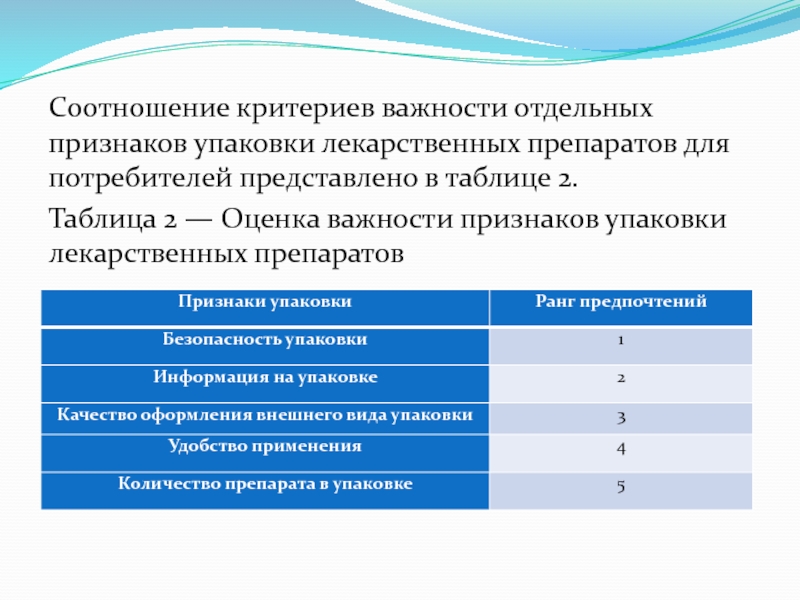 Соотношение критериев важности отдельных признаков упаковки лекарственных препаратов для потребителей представлено в таблице 2.

Таблица 2 — Оценка важности признаков упаковки лекарственных препаратов

| Признаки упаковки | Ранг предпочтений |
|---|---|
| Безопасность упаковки | 1 |
| Информация на упаковке | 2 |
| Качество оформления внешнего вида упаковки | 3 |
| Удобство применения | 4 |
| Количество препарата в упаковке | 5 |